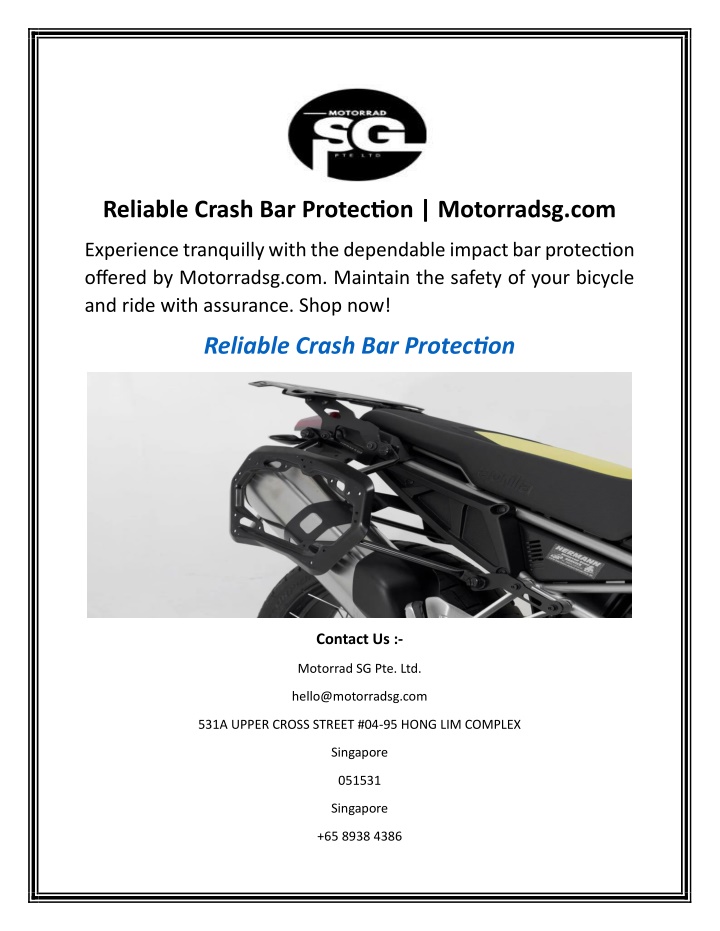 MOTORRAD
SG
PTE LTD

Reliable Crash Bar Protection | Motorradsg.com

Experience tranquilly with the dependable impact bar protection offered by Motorradsg.com. Maintain the safety of your bicycle and ride with assurance. Shop now!

Reliable Crash Bar Protection

HERMANN

Contact Us :-

Motorrad SG Pte. Ltd.

hello@motorradsg.com

531A UPPER CROSS STREET #04-95 HONG LIM COMPLEX

Singapore

051531

Singapore

+65 8938 4386